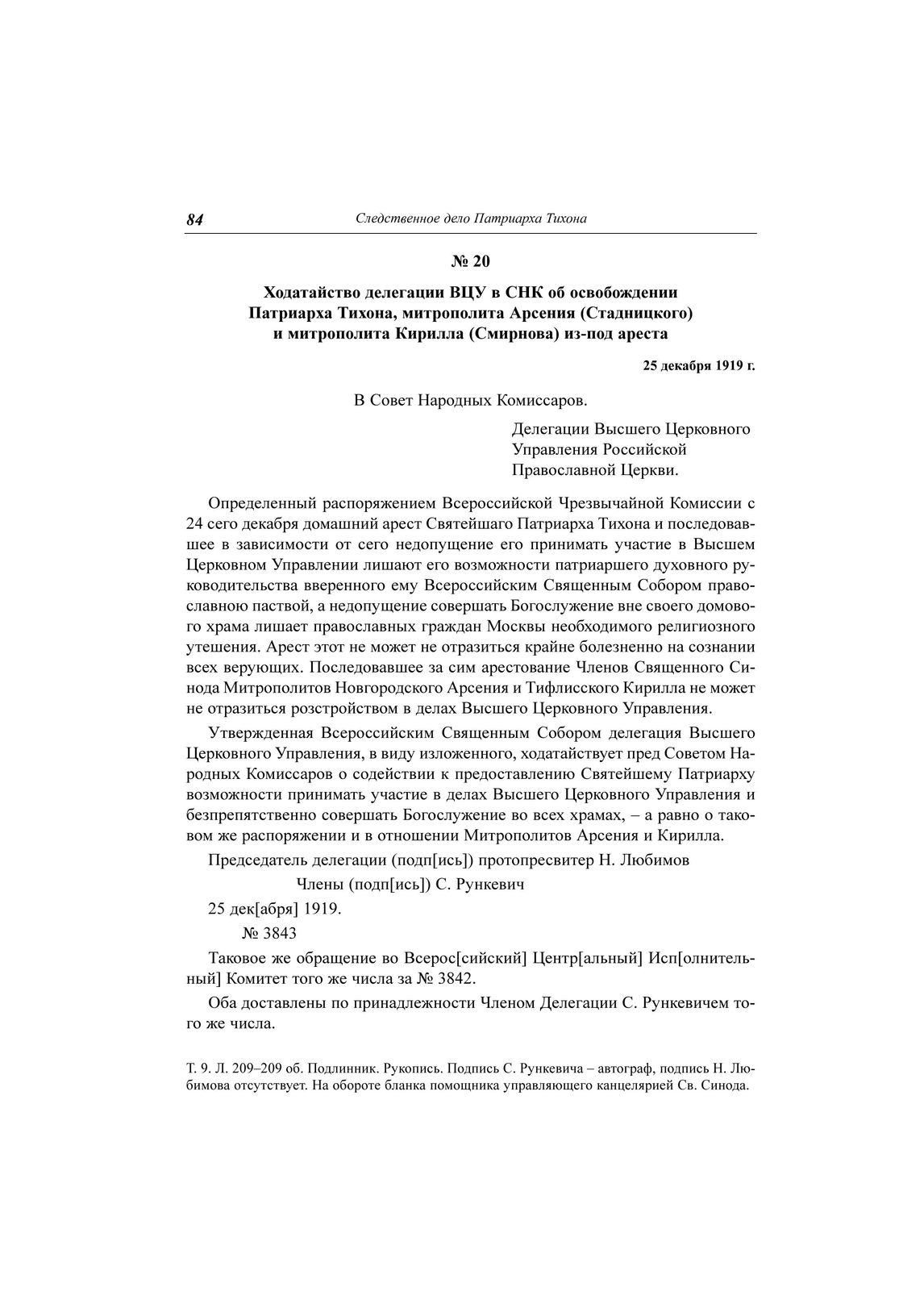 84 Следственное дело Патриарха Тихона

№ 20

Ходатайство делегации ВЦУ в СНК об освобождении Патриарха Тихона, митрополита Арсения (Стадницкого) и митрополита Кирилла (Смирнова) из-под ареста

25 декабря 1919 г.

В Совет Народных Комиссаров.

Делегации Высшего Церковного Управления Российской Православной Церкви.

Определенный распоряжением Всероссийской Чрезвычайной Комиссии с 24 сего декабря домашний арест Святейшаго Патриарха Тихона и последовавшее в зависимости от сего недопущение его принимать участие в Высшем Церковном Управлении лишают его возможности патриаршего духовного руководительства вверенного ему Всероссийским Священным Собором православною паствой, а недопущение совершать Богослужение вне своего домового храма лишает православных граждан Москвы необходимого религиозного утешения. Арест этот не может не отразиться крайне болезненно на сознании всех верующих. Последовавшее за сим арестование Членов Священного Синода Митрополитов Новгородского Арсения и Тифлисского Кирилла не может не отразиться розстройством в делах Высшего Церковного Управления.

Утвержденная Всероссийским Священным Собором делегация Высшего Церковного Управления, в виду изложенного, ходатайствует пред Советом Народных Комиссаров о содействии к предоставлению Святейшему Патриарху возможности принимать участие в делах Высшего Церковного Управления и безпрепятственно совершать Богослужение во всех храмах, – а равно о таковом же распоряжении и в отношении Митрополитов Арсения и Кирилла.

Председатель делегации (подп[ись]) протопресвитер Н. Любимов

Члены (подп[ись]) С. Рункевич

25 дек[абря] 1919.

№ 3843

Таковое же обращение во Всерос[сийский] Центр[альный] Исп[олнительный] Комитет того же числа за № 3842.

Оба доставлены по принадлежности Членом Делегации С. Рункевичем того же числа.

Т. 9. Л. 209–209 об. Подлинник. Рукопись. Подпись С. Рункевича – автограф, подпись Н. Любимова отсутствует. На обороте бланка помощника управляющего канцелярией Св. Синода.